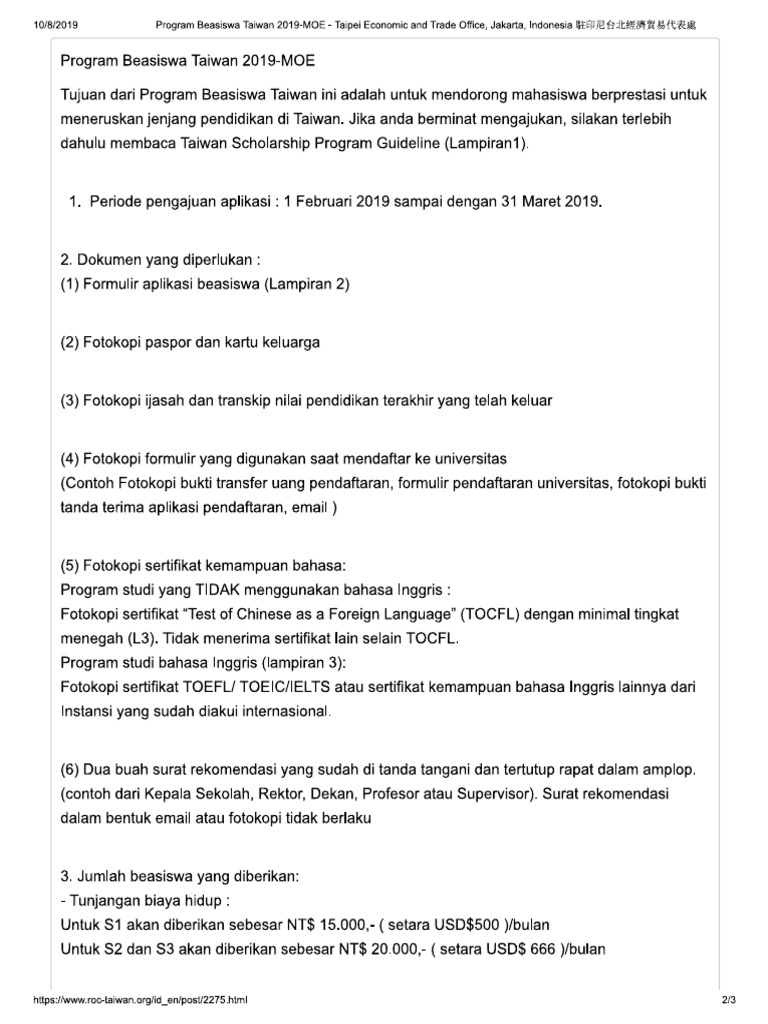 10/8/2019 Program Beasiswa Taiwan 2019-MOE - Taipei Economic and Trade Office, Jakarta, Indonesia 駐印尼台北經濟貿易代表處

Program Beasiswa Taiwan 2019-MOE

Tujuan dari Program Beasiswa Taiwan ini adalah untuk mendorong mahasiswa berprestasi untuk meneruskan jenjang pendidikan di Taiwan. Jika anda berminat mengajukan, silakan terlebih dahulu membaca Taiwan Scholarship Program Guideline (Lampiran1).

1. Periode pengajuan aplikasi : 1 Februari 2019 sampai dengan 31 Maret 2019.

2. Dokumen yang diperlukan :
(1) Formulir aplikasi beasiswa (Lampiran 2)

(2) Fotokopi paspor dan kartu keluarga

(3) Fotokopi ijasah dan transkip nilai pendidikan terakhir yang telah keluar

(4) Fotokopi formulir yang digunakan saat mendaftar ke universitas
(Contoh Fotokopi bukti transfer uang pendaftaran, formulir pendaftaran universitas, fotokopi bukti tanda terima aplikasi pendaftaran, email )

(5) Fotokopi sertifikat kemampuan bahasa:
Program studi yang TIDAK menggunakan bahasa Inggris :
Fotokopi sertifikat "Test of Chinese as a Foreign Language" (TOCFL) dengan minimal tingkat menegah (L3). Tidak menerima sertifikat lain selain TOCFL.
Program studi bahasa Inggris (lampiran 3):
Fotokopi sertifikat TOEFL/ TOEIC/IELTS atau sertifikat kemampuan bahasa Inggris lainnya dari Instansi yang sudah diakui internasional.

(6) Dua buah surat rekomendasi yang sudah di tanda tangani dan tertutup rapat dalam amplop. (contoh dari Kepala Sekolah, Rektor, Dekan, Profesor atau Supervisor). Surat rekomendasi dalam bentuk email atau fotokopi tidak berlaku

3. Jumlah beasiswa yang diberikan:
- Tunjangan biaya hidup :
Untuk S1 akan diberikan sebesar NT$ 15.000,- ( setara USD$500 )/bulan
Untuk S2 dan S3 akan diberikan sebesar NT$ 20.000,- ( setara USD$ 666 )/bulan

https://www.roc-taiwan.org/id_en/post/2275.html 2/3